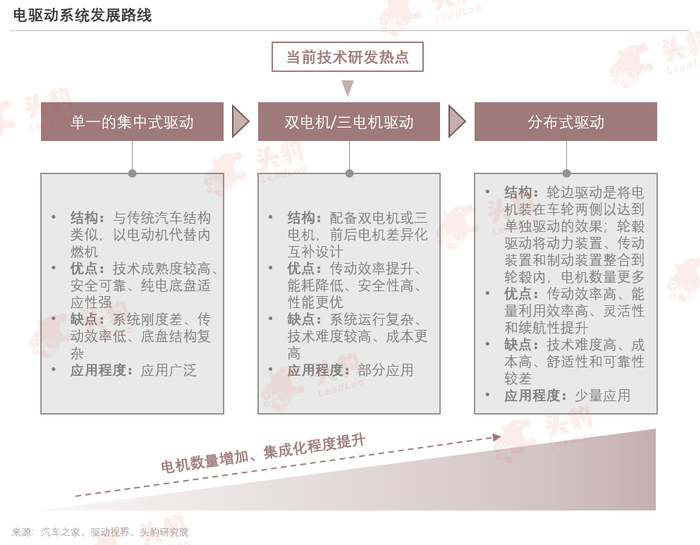 电驱动系统发展路线

当前技术研发热点

单一的集中式驱动

双电机/三电机驱动

分布式驱动

• 结构：与传统汽车结构类似，以电动机代替内燃机
• 优点：技术成熟度较高、安全可靠、纯电底盘适应性强
• 缺点：系统刚度差、传动效率低、底盘结构复杂
• 应用程度：应用广泛

• 结构：配备双电机或三电机，前后电机差异化互补设计
• 优点：传动效率提升、能耗降低、安全性高、性能更优
• 缺点：系统运行复杂、技术难度较高、成本更高
• 应用程度：部分应用

• 结构：轮边驱动是将电机装在车轮两侧以达到单独驱动的效果；轮毂驱动将动力装置、传动装置和制动装置整合到轮毂内，电机数量更多
• 优点：传动效率高、能量利用效率高、灵活性和续航性提升
• 缺点：技术难度高、成本高、舒适性和可靠性较差
• 应用程度：少量应用

电机数量增加、集成化程度提升

来源：汽车之家、驱动视界、头豹研究院

头豹 LeadLeo